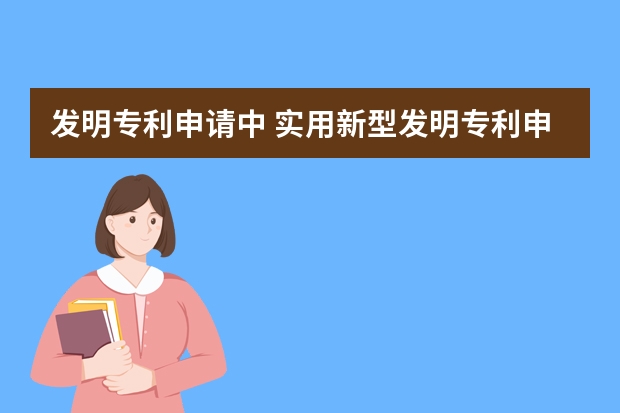 发明专利申请中 实用新型发明专利申